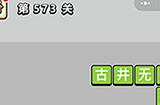 第 573 关

古 井 无